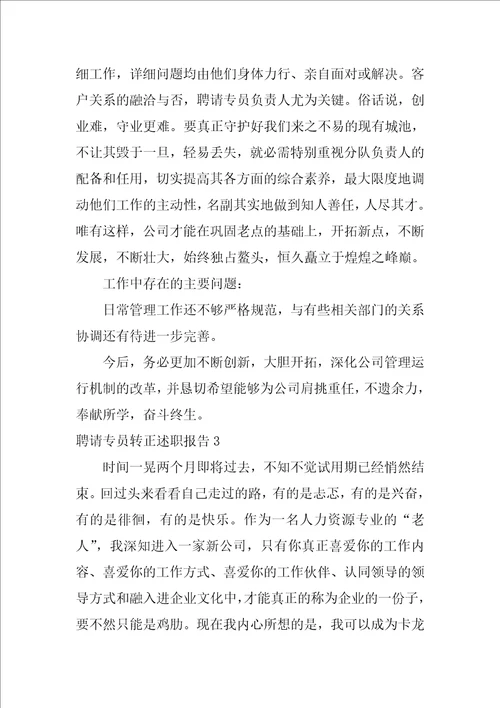 细工作，详细问题均由他们身体力行、亲自面对或解决。客户关系的融洽与否，聘请专员负责人尤为关键。俗话说，创业难，守业更难。要真正守护好我们来之不易的现有城池，不让其毁于一旦，轻易丢失，就必需特别重视分队负责人的配备和任用，切实提高其各方面的综合素养，最大限度地调动他们工作的主动性，名副其实地做到知人善任，人尽其才。唯有这样，公司才能在巩固老点的基础上，开拓新点，不断发展，不断壮大，始终独占鳌头，恒久矗立于煌煌之峰巅。

工作中存在的主要问题：

日常管理工作还不够严格规范，与有些相关部门的关系协调还有待进一步完善。

今后，务必更加不断创新，大胆开拓，深化公司管理运行机制的改革，并恳切希望能够为公司肩挑重任，不遗余力，奉献所学，奋斗终生。

聘请专员转正述职报告 3

时间一晃两个月即将过去，不知不觉试用期已经悄然结束。回过头来看看自己走过的路，有的是忐忑，有的是兴奋，有的是徘徊，有的是快乐。作为一名人力资源专业的“老人”，我深知进入一家新公司，只有你真正喜爱你的工作内容、喜爱你的工作方式、喜爱你的工作伙伴、认同领导的领导方式和融入进企业文化中，才能真正的称为企业的一份子，要不然只能是鸡肋。现在我内心所想的是，我可以成为卡龙